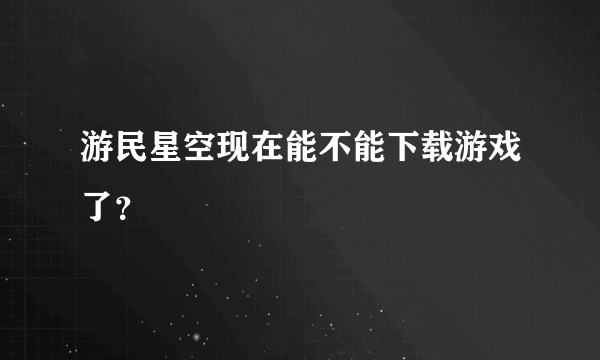 游民星空现在能不能下载游戏了？